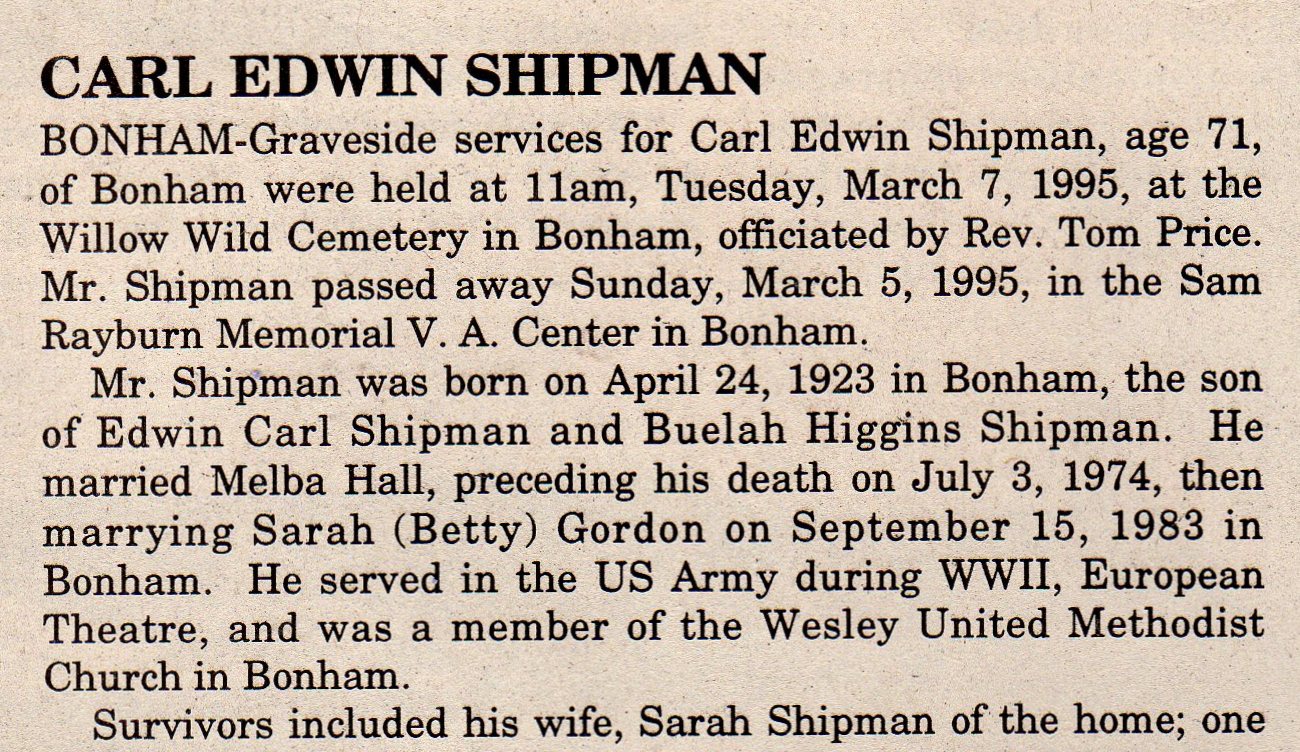 CARL EDWIN SHIPMAN

BONHAM-Graveside services for Carl Edwin Shipman, age 71, of Bonham were held at 11am, Tuesday, March 7, 1995, at the Willow Wild Cemetery in Bonham, officiated by Rev. Tom Price. Mr. Shipman passed away Sunday, March 5, 1995, in the Sam Rayburn Memorial V. A. Center in Bonham.

Mr. Shipman was born on April 24, 1923 in Bonham, the son of Edwin Carl Shipman and Buelah Higgins Shipman. He married Melba Hall, preceding his death on July 3, 1974, then marrying Sarah (Betty) Gordon on September 15, 1983 in Bonham. He served in the US Army during WWII, European Theatre, and was a member of the Wesley United Methodist Church in Bonham.

Survivors included his wife, Sarah Shipman of the home; one